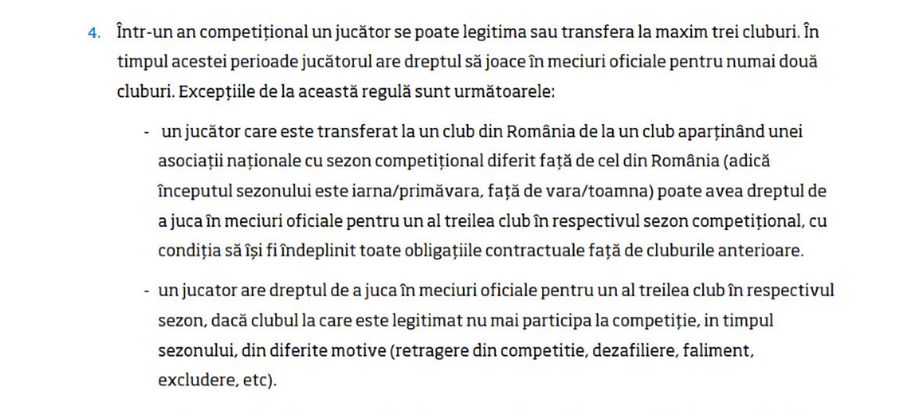 4. Într-un an competițional un jucător se poate legitima sau transfera la maxim trei cluburi. În timpul acestei perioade jucătorul are dreptul să joace în meciuri oficiale pentru numai două cluburi. Excepțiile de la această regulă sunt următoarele:

- un jucător care este transferat la un club din România de la un club aparținând unei asociații naționale cu sezon competițional diferit față de cel din România (adică începutul sezonului este iarna/primăvara, față de vara/toamna) poate avea dreptul de a juca în meciuri oficiale pentru un al treilea club în respectivul sezon competițional, cu condiția să își fi îndeplinit toate obligațiile contractuale față de cluburile anterioare.

- un jucator are dreptul de a juca în meciuri oficiale pentru un al treilea club în respectivul sezon, dacă clubul la care este legitimat nu mai participa la competiție, in timpul sezonului, din diferite motive (retragere din competitie, dezafiliere, faliment, excludere, etc).